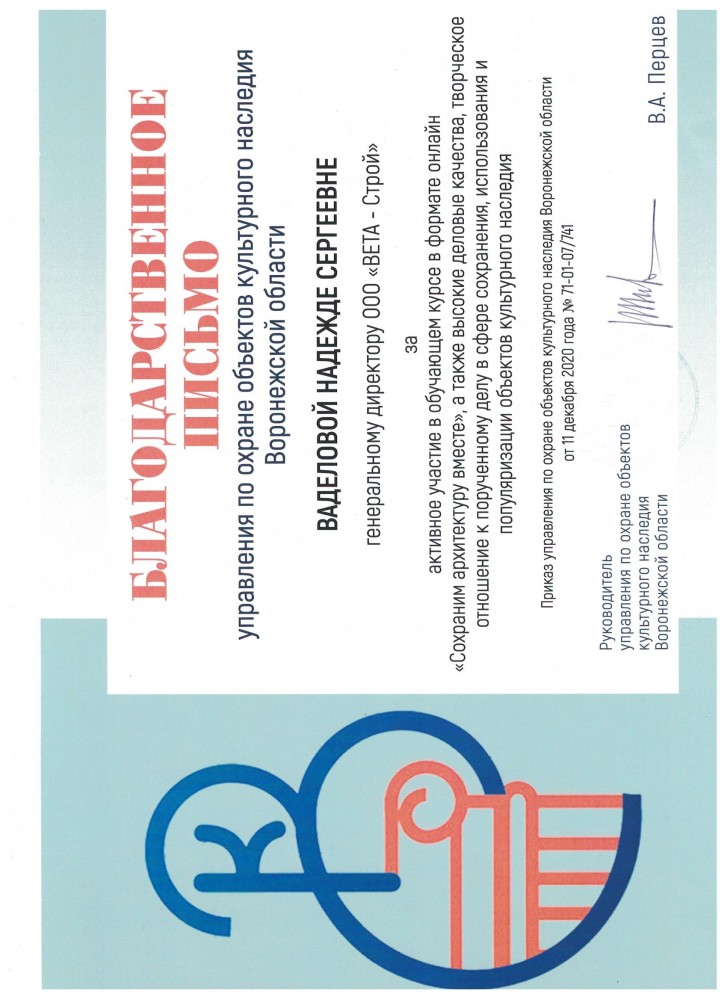 БЛАГОДАРСТВЕННОЕ ПИСЬМО

управления по охране объектов культурного наследия Воронежской области

ВАДЕЛОВОЙ НАДЕЖДЕ СЕРГЕЕВНЕ

генеральному директору ООО «ВЕТА - Строй»

за

активное участие в обучающем курсе в формате онлайн «Сохраним архитектуру вместе», а также высокие деловые качества, творческое отношение к порученному делу в сфере сохранения, использования и популяризации объектов культурного наследия

Приказ управления по охране объектов культурного наследия Воронежской области от 11 декабря 2020 года № 71-01-07/741

Руководитель
управления по охране объектов
культурного наследия
Воронежской области

В.А. Перцев